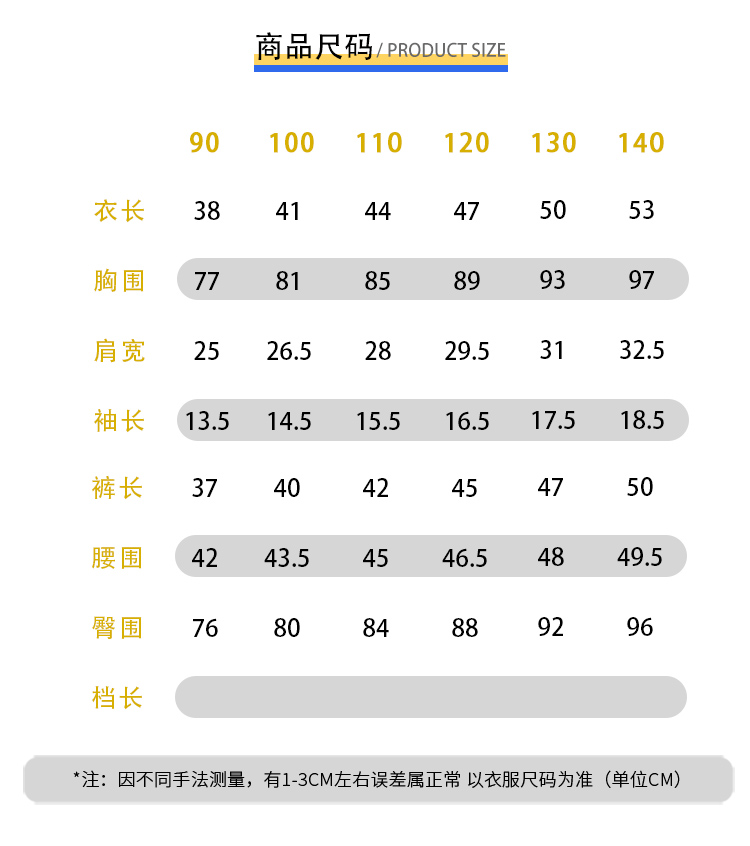 商品尺码 / PRODUCT SIZE

| | 90 | 100 | 110 | 120 | 130 | 140 |
|---|---|---|---|---|---|---|
| 衣长 | 38 | 41 | 44 | 47 | 50 | 53 |
| 胸围 | 77 | 81 | 85 | 89 | 93 | 97 |
| 肩宽 | 25 | 26.5 | 28 | 29.5 | 31 | 32.5 |
| 袖长 | 13.5 | 14.5 | 15.5 | 16.5 | 17.5 | 18.5 |
| 裤长 | 37 | 40 | 42 | 45 | 47 | 50 |
| 腰围 | 42 | 43.5 | 45 | 46.5 | 48 | 49.5 |
| 臀围 | 76 | 80 | 84 | 88 | 92 | 96 |
| 档长 | | | | | | |

*注：因不同手法测量，有1-3CM左右误差属正常 以衣服尺码为准（单位CM）